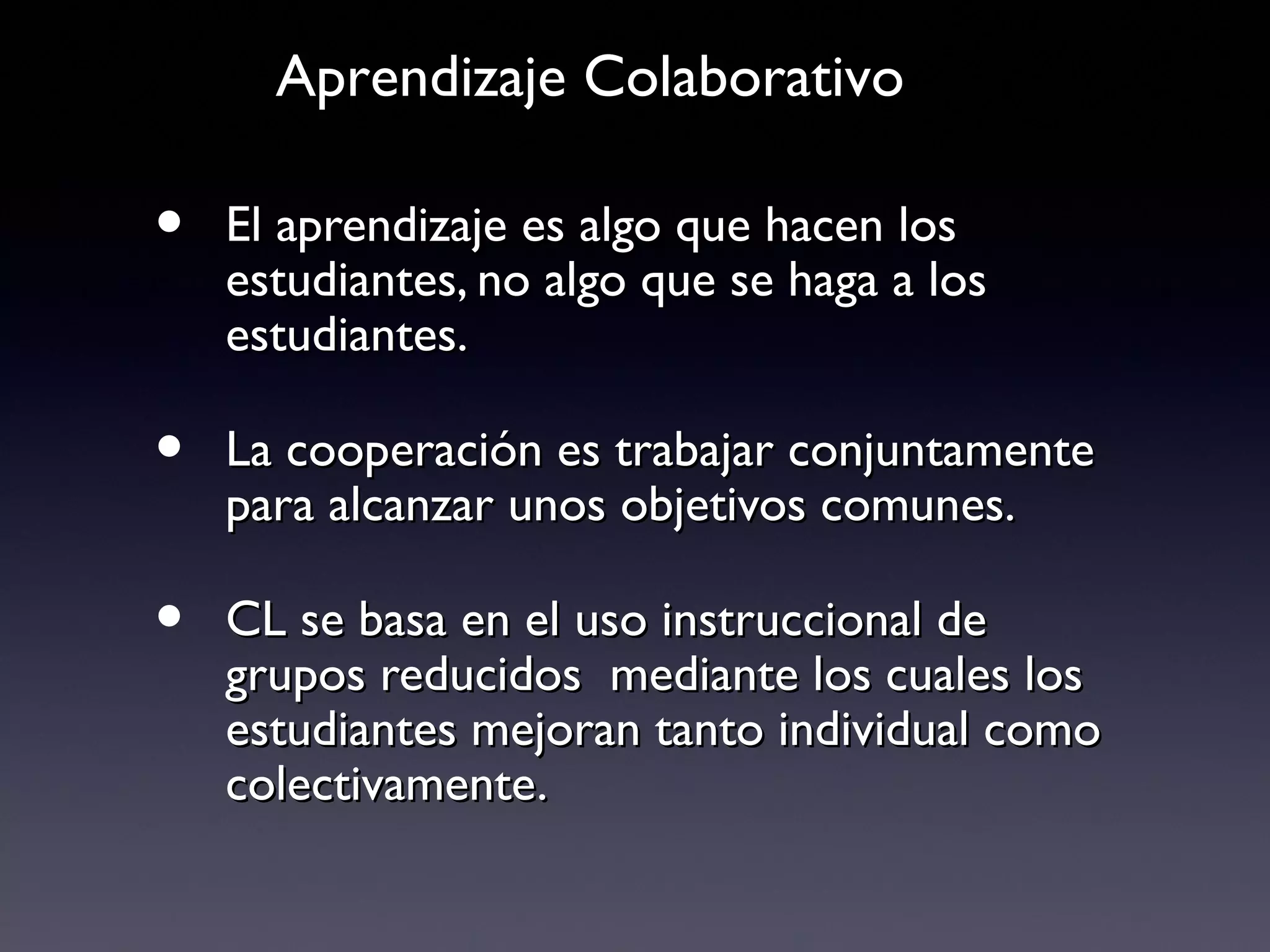 Aprendizaje Colaborativo

• El aprendizaje es algo que hacen los estudiantes, no algo que se haga a los estudiantes.

• La cooperación es trabajar conjuntamente para alcanzar unos objetivos comunes.

• CL se basa en el uso instruccional de grupos reducidos  mediante los cuales los estudiantes mejoran tanto individual como colectivamente.